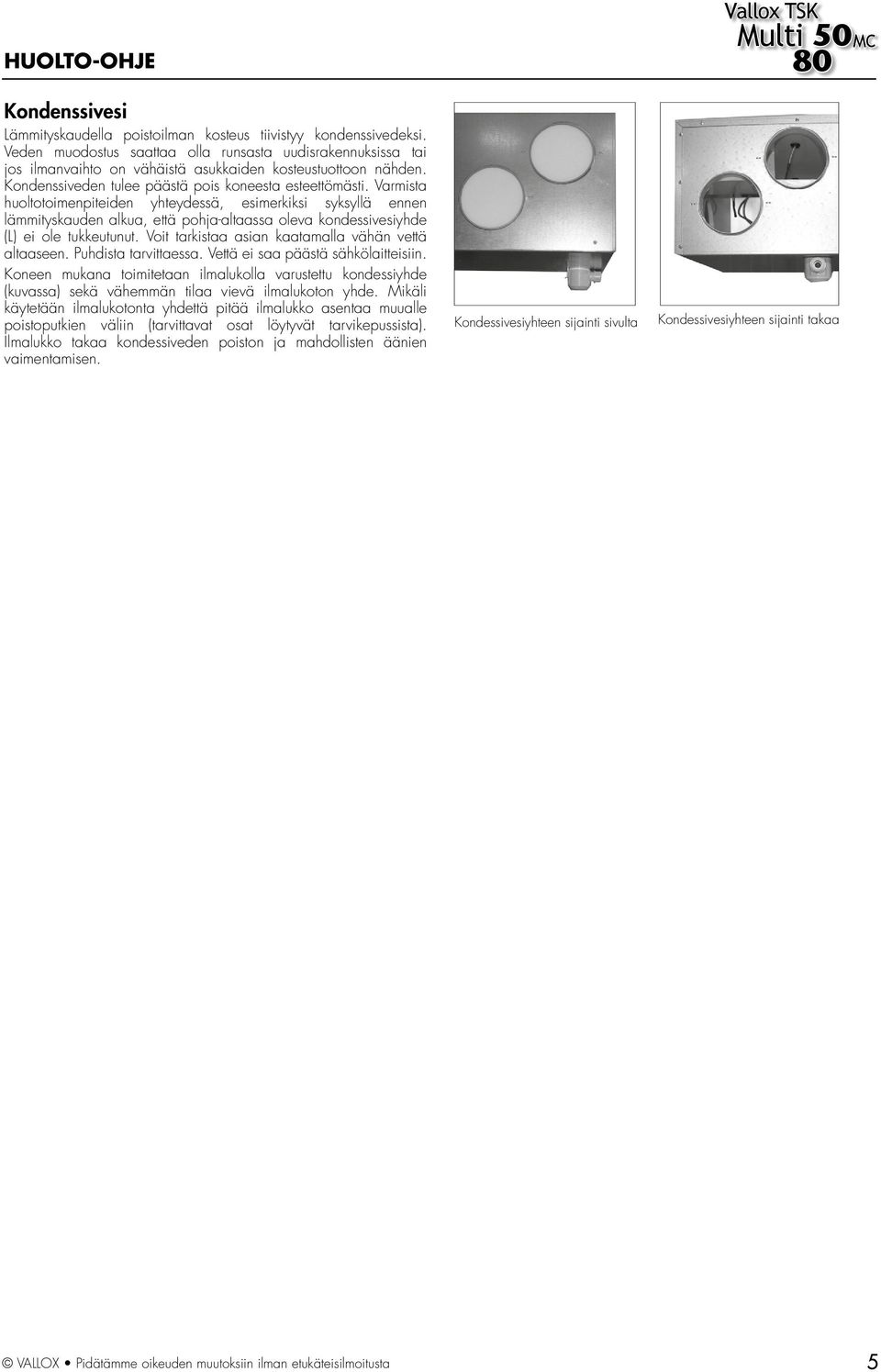 HUOLTO-OHJE

Vallox TSK Multi 50 MC 80

Kondenssivesi

Lämmityskaudella poistoilman kosteus tiivistyy kondenssivedeksi. Veden muodostus saattaa olla runsasta uudisrakennuksissa tai jos ilmanvaihto on vähäistä asukkaiden kosteustuottoon nähden. Kondenssiveden tulee päästä pois koneesta esteettömästi. Varmista huoltotoimenpiteiden yhteydessä, esimerkiksi syksyllä ennen lämmityskauden alkua, että pohja-altaassa oleva kondessivesiyhde (L) ei ole tukkeutunut. Voit tarkistaa asian kaatamalla vähän vettä altaaseen. Puhdista tarvittaessa. Vettä ei saa päästä sähkölaitteisiin.

Koneen mukana toimitetaan ilmalukolla varustettu kondessiyhde (kuvassa) sekä vähemmän tilaa vievä ilmalukoton yhde. Mikäli käytetään ilmalukotonta yhdettä pitää ilmalukko asentaa muualle poistoputkien väliin (tarvittavat osat löytyvät tarvikepussista). Ilmalukko takaa kondessiveden poiston ja mahdollisten äänien vaimentamisen.

Kondessivesiyhteen sijainti sivulta

Kondessivesiyhteen sijainti takaa

© VALLOX • Pidätämme oikeuden muutoksiin ilman etukäteisilmoitusta

5